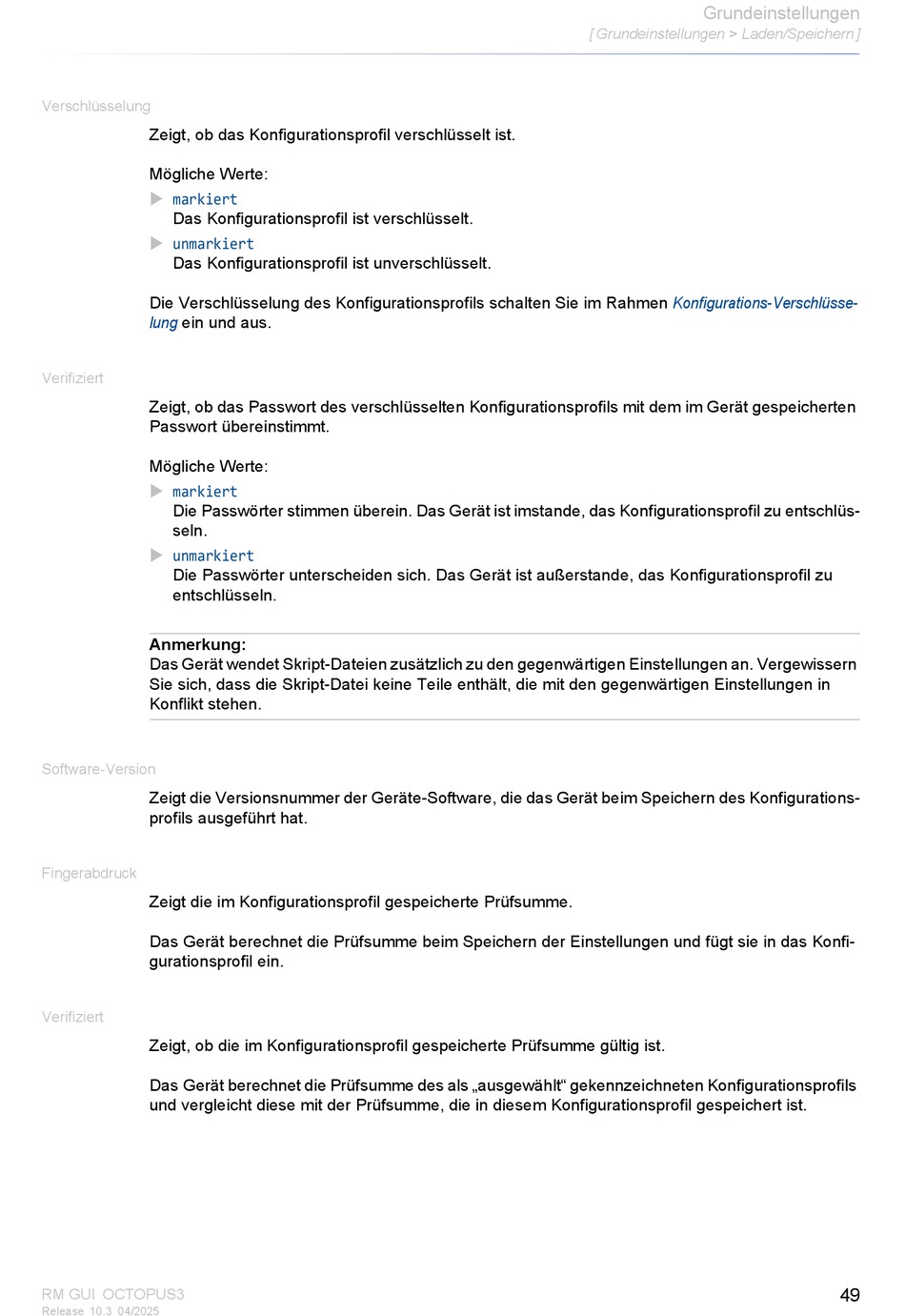 Grundeinstellungen
[ Grundeinstellungen > Laden/Speichern ]

Verschlüsselung

Zeigt, ob das Konfigurationsprofil verschlüsselt ist.

Mögliche Werte:

▶ markiert
Das Konfigurationsprofil ist verschlüsselt.

▶ unmarkiert
Das Konfigurationsprofil ist unverschlüsselt.

Die Verschlüsselung des Konfigurationsprofils schalten Sie im Rahmen Konfigurations-Verschlüsselung ein und aus.

Verifiziert

Zeigt, ob das Passwort des verschlüsselten Konfigurationsprofils mit dem im Gerät gespeicherten Passwort übereinstimmt.

Mögliche Werte:

▶ markiert
Die Passwörter stimmen überein. Das Gerät ist imstande, das Konfigurationsprofil zu entschlüsseln.

▶ unmarkiert
Die Passwörter unterscheiden sich. Das Gerät ist außerstande, das Konfigurationsprofil zu entschlüsseln.

Anmerkung:
Das Gerät wendet Skript-Dateien zusätzlich zu den gegenwärtigen Einstellungen an. Vergewissern Sie sich, dass die Skript-Datei keine Teile enthält, die mit den gegenwärtigen Einstellungen in Konflikt stehen.

Software-Version

Zeigt die Versionsnummer der Geräte-Software, die das Gerät beim Speichern des Konfigurationsprofils ausgeführt hat.

Fingerabdruck

Zeigt die im Konfigurationsprofil gespeicherte Prüfsumme.

Das Gerät berechnet die Prüfsumme beim Speichern der Einstellungen und fügt sie in das Konfigurationsprofil ein.

Verifiziert

Zeigt, ob die im Konfigurationsprofil gespeicherte Prüfsumme gültig ist.

Das Gerät berechnet die Prüfsumme des als „ausgewählt“ gekennzeichneten Konfigurationsprofils und vergleicht diese mit der Prüfsumme, die in diesem Konfigurationsprofil gespeichert ist.

RM GUI OCTOPUS3
Release 10.3 04/2025

49